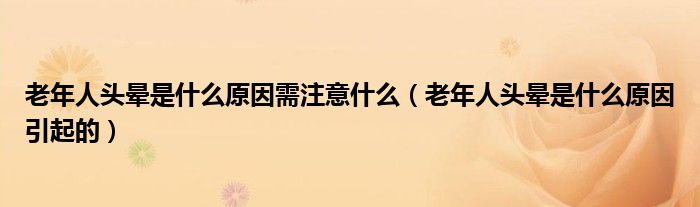 老年人头晕是什么原因需注意什么（老年人头晕是什么原因引起的）